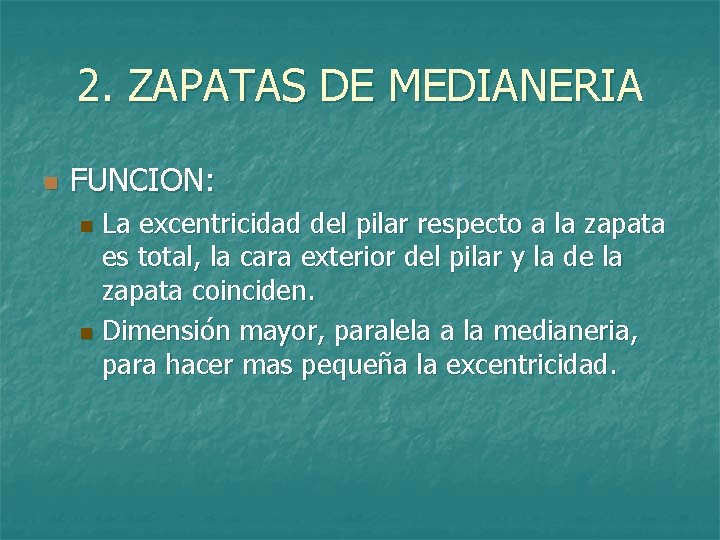 2. ZAPATAS DE MEDIANERIA

FUNCION:

La excentricidad del pilar respecto a la zapata es total, la cara exterior del pilar y la de la zapata coinciden.

Dimensión mayor, paralela a la medianeria, para hacer mas pequeña la excentricidad.